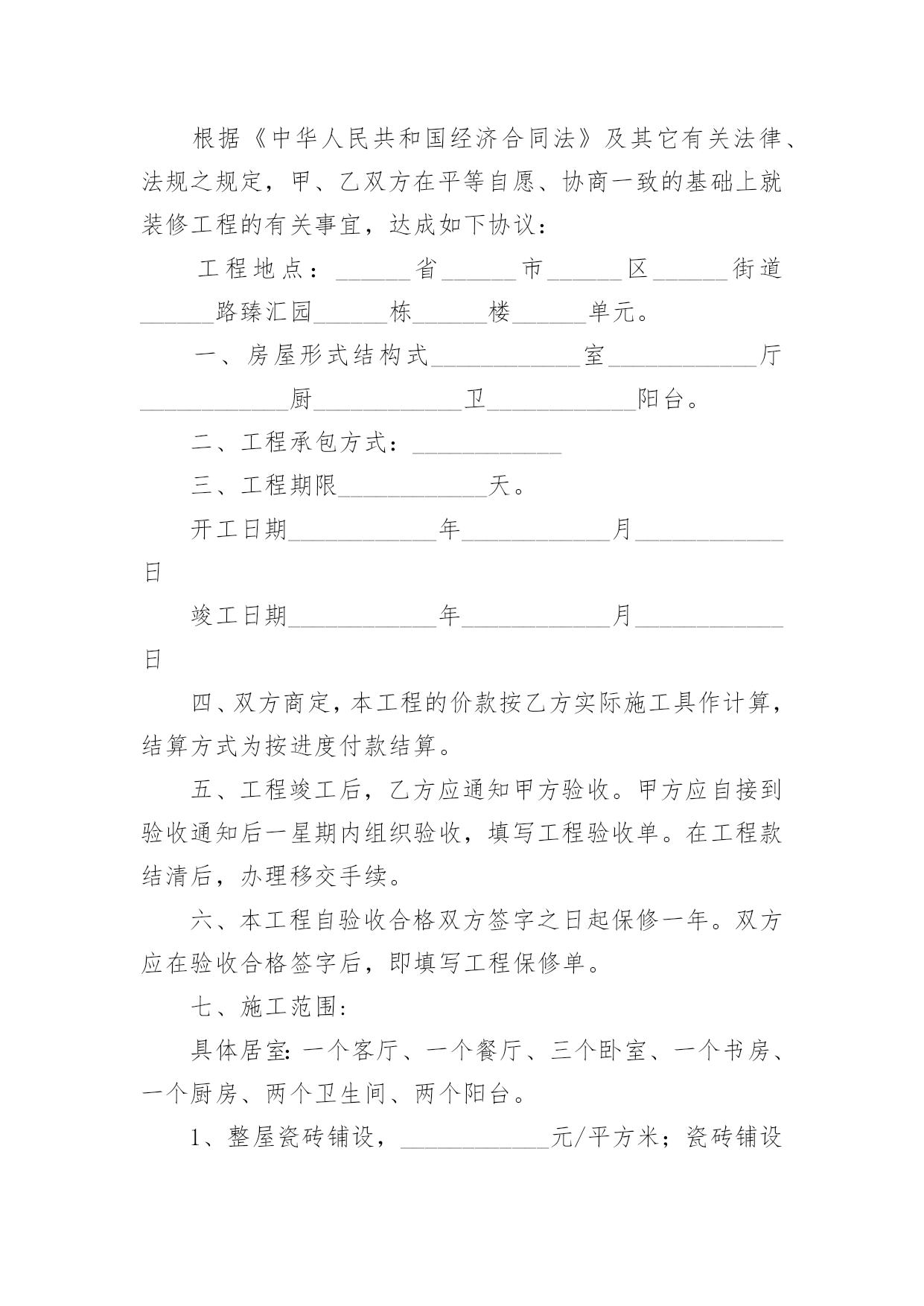 根据《中华人民共和国经济合同法》及其它有关法律、法规之规定，甲、乙双方在平等自愿、协商一致的基础上就装修工程的有关事宜，达成如下协议：

工程地点：______省______市______区______街道______路臻汇园______栋______楼______单元。

一、房屋形式结构式____________室____________厅____________厨____________卫____________阳台。

二、工程承包方式：____________

三、工程期限____________天。

开工日期____________年____________月____________日

竣工日期____________年____________月____________日

四、双方商定，本工程的价款按乙方实际施工具作计算，结算方式为按进度付款结算。

五、工程竣工后，乙方应通知甲方验收。甲方应自接到验收通知后一星期内组织验收，填写工程验收单。在工程款结清后，办理移交手续。

六、本工程自验收合格双方签字之日起保修一年。双方应在验收合格签字后，即填写工程保修单。

七、施工范围:

具体居室:一个客厅、一个餐厅、三个卧室、一个书房、一个厨房、两个卫生间、两个阳台。

1、整屋瓷砖铺设，____________元/平方米；瓷砖铺设